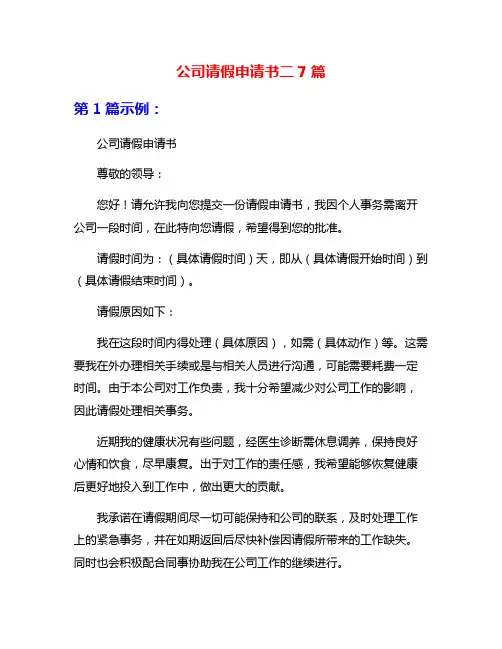 公司请假申请书二 7 篇

第 1 篇示例：

公司请假申请书

尊敬的领导：

您好！请允许我向您提交一份请假申请书，我因个人事务需离开公司一段时间，在此特向您请假，希望得到您的批准。

请假时间为：（具体请假时间）天，即从（具体请假开始时间）到（具体请假结束时间）。

请假原因如下：

我在这段时间内得处理（具体原因），如需（具体动作）等。这需要我在外办理相关手续或是与相关人员进行沟通，可能需要耗费一定时间。由于本公司对工作负责，我十分希望减少对公司工作的影响，因此请假处理相关事务。

近期我的健康状况有些问题，经医生诊断需休息调养，保持良好心情和饮食，尽早康复。出于对工作的责任感，我希望能够恢复健康后更好地投入到工作中，做出更大的贡献。

我承诺在请假期间尽一切可能保持和公司的联系，及时处理工作上的紧急事务，并在如期返回后尽快补偿因请假所带来的工作缺失。同时也会积极配合同事协助我在公司工作的继续进行。